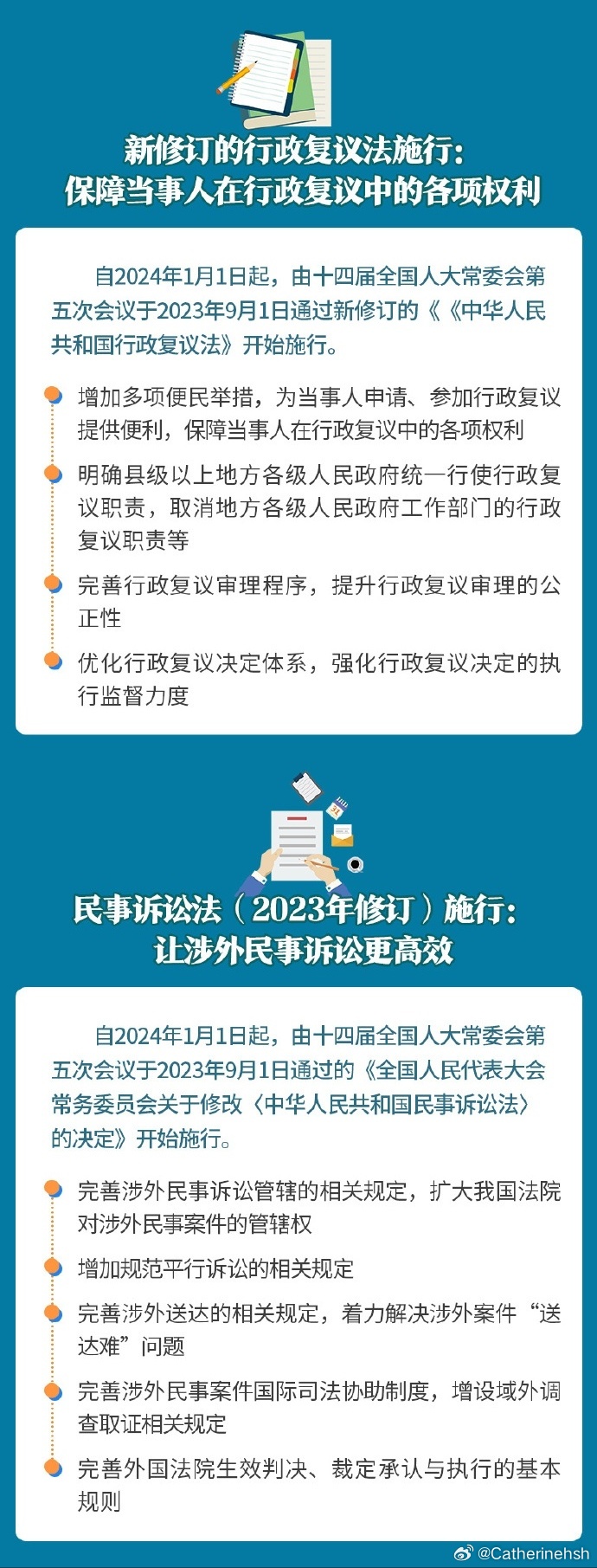 新修订的行政复议法施行：
保障当事人在行政复议中的各项权利

自2024年1月1日起，由十四届全国人大常委会第五次会议于2023年9月1日通过新修订的《《中华人民共和国行政复议法》开始施行。

增加多项便民举措，为当事人申请、参加行政复议提供便利，保障当事人在行政复议中的各项权利

明确县级以上地方各级人民政府统一行使行政复议职责，取消地方各级人民政府工作部门的行政复议职责等

完善行政复议审理程序，提升行政复议审理的公正性

优化行政复议决定体系，强化行政复议决定的执行监督力度

民事诉讼法（2023年修订）施行：
让涉外民事诉讼更高效

自2024年1月1日起，由十四届全国人大常委会第五次会议于2023年9月1日通过的《全国人民代表大会常务委员会关于修改〈中华人民共和国民事诉讼法〉的决定》开始施行。

完善涉外民事诉讼管辖的相关规定，扩大我国法院对涉外民事案件的管辖权

增加规范平行诉讼的相关规定

完善涉外送达的相关规定，着力解决涉外案件“送达难”问题

完善涉外民事案件国际司法协助制度，增设域外调查取证相关规定

完善外国法院生效判决、裁定承认与执行的基本规则

@Catherinehsh